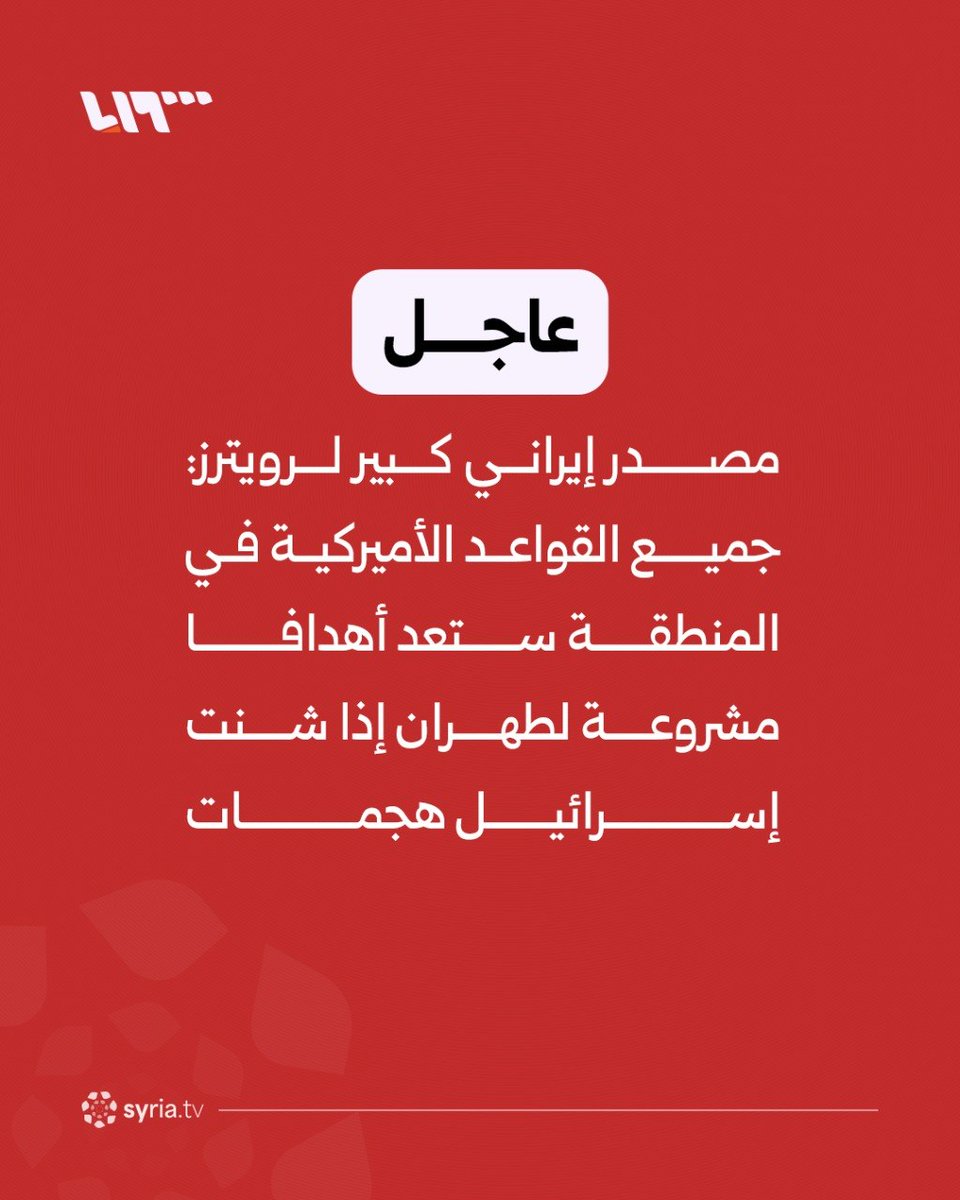 عاجل

مصدر إيراني كبير لرويترز: جميع القواعد الأميركية في المنطقة ستعد أهدافا مشروعة لطهران إذا شنت إسرائيل هجمات

syria.tv